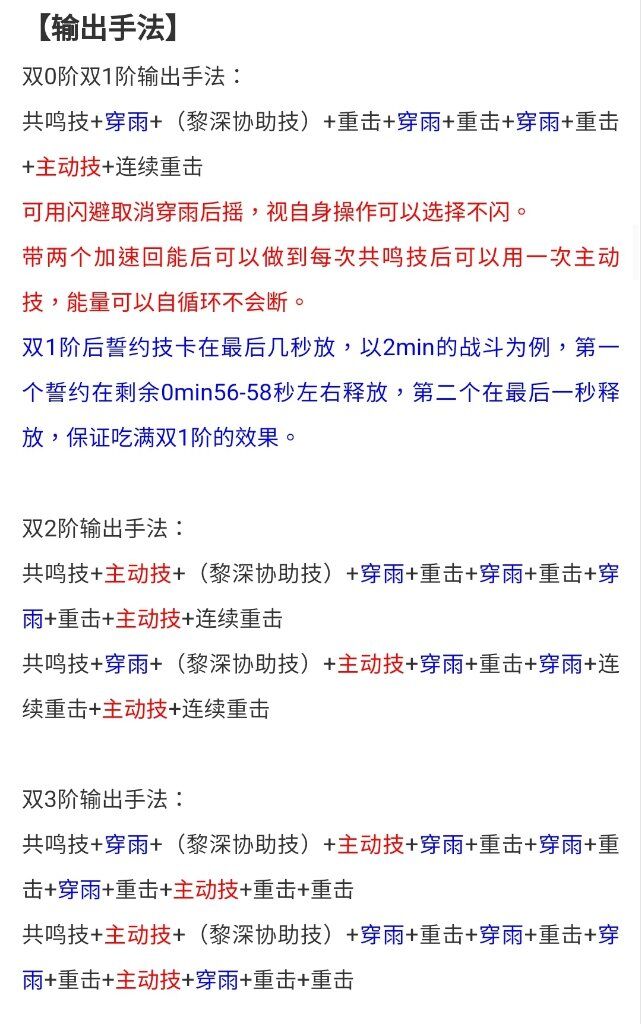 【输出手法】

双0阶双1阶输出手法：

共鸣技+穿雨+（黎深协助技）+重击+穿雨+重击+穿雨+重击+主动技+连续重击

可用闪避取消穿雨后摇，视自身操作可以选择不闪。

带两个加速回能后可以做到每次共鸣技后可以用一次主动技，能量可以自循环不会断。

双1阶后誓约技卡在最后几秒放，以2min的战斗为例，第一个誓约在剩余0min56-58秒左右释放，第二个在最后一秒释放，保证吃满双1阶的效果。

双2阶输出手法：

共鸣技+主动技+（黎深协助技）+穿雨+重击+穿雨+重击+穿雨+重击+主动技+连续重击

共鸣技+穿雨+（黎深协助技）+主动技+穿雨+重击+穿雨+连续重击+主动技+连续重击

双3阶输出手法：

共鸣技+穿雨+（黎深协助技）+主动技+穿雨+重击+穿雨+重击+穿雨+重击+主动技+重击+重击

共鸣技+主动技+（黎深协助技）+穿雨+重击+穿雨+重击+穿雨+重击+主动技+穿雨+重击+重击